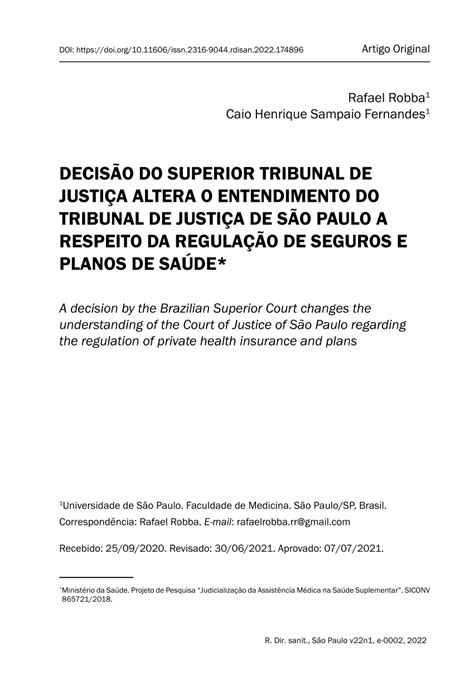 DOI: https://doi.org/10.11606/issn.2316-9044.rdisan.2022.174896

Artigo Original

Rafael Robba$^1$
Caio Henrique Sampaio Fernandes$^1$

DECISÃO DO SUPERIOR TRIBUNAL DE JUSTIÇA ALTERA O ENTENDIMENTO DO TRIBUNAL DE JUSTIÇA DE SÃO PAULO A RESPEITO DA REGULAÇÃO DE SEGUROS E PLANOS DE SAÚDE*

A decision by the Brazilian Superior Court changes the understanding of the Court of Justice of São Paulo regarding the regulation of private health insurance and plans

$^1$Universidade de São Paulo. Faculdade de Medicina. São Paulo/SP, Brasil.

Correspondência: Rafael Robba. E-mail: rafaelrobba.rr@gmail.com

Recebido: 25/09/2020. Revisado: 30/06/2021. Aprovado: 07/07/2021.

*Ministério da Saúde. Projeto de Pesquisa "Judicialização da Assistência Médica na Saúde Suplementar". SICONV 865721/2018.

R. Dir. sanit., São Paulo v22n1, e-0002, 2022